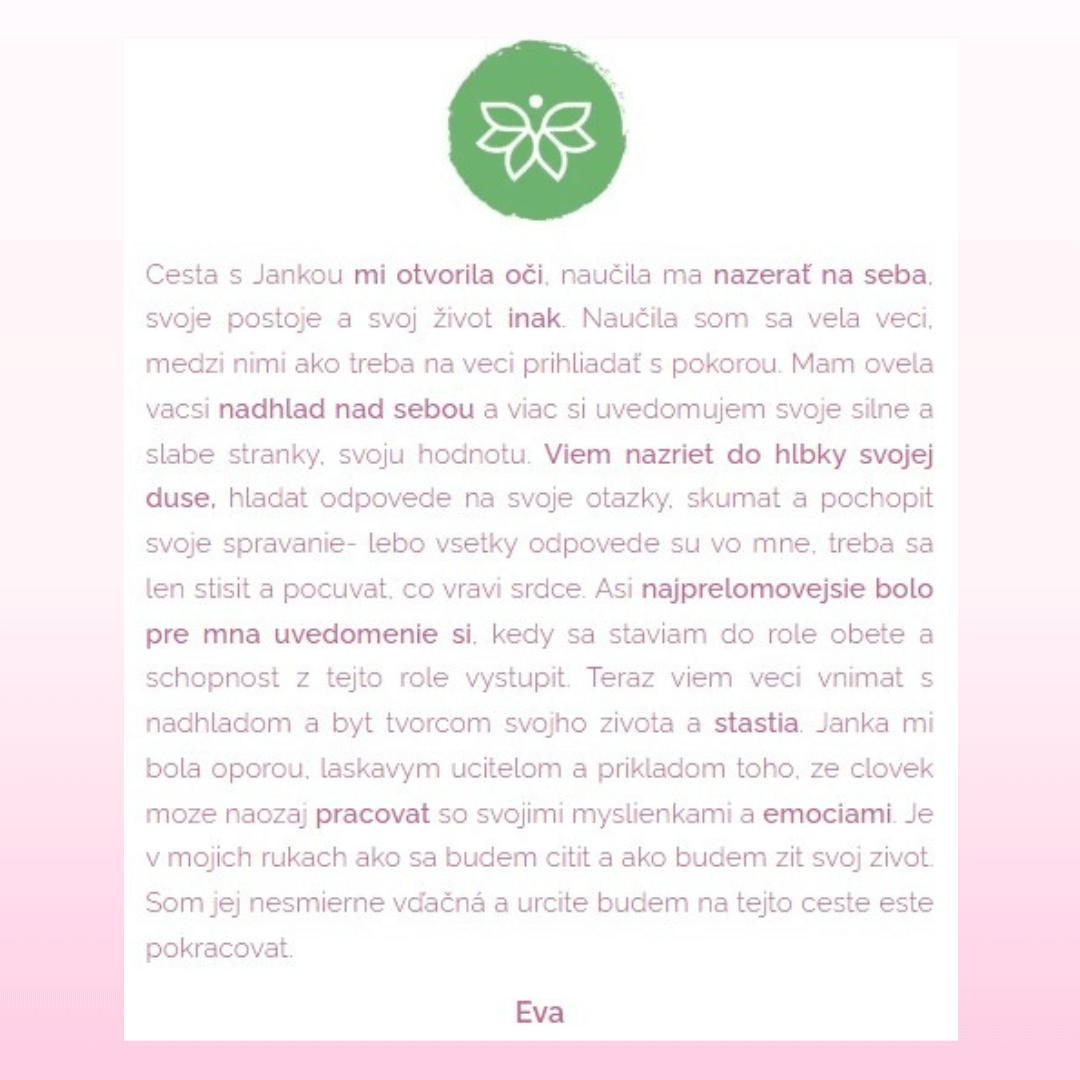 Cesta s Jankou mi otvorila oči, naučila ma nazerať na seba, svoje postoje a svoj život inak. Naučila som sa vela veci, medzi nimi ako treba na veci prihliadať s pokorou. Mam ovela vacsi nadhlad nad sebou a viac si uvedomujem svoje silne a slabe stranky, svoju hodnotu. Viem nazriet do hlbky svojej duse, hladat odpovede na svoje otazky, skumat a pochopit svoje spravanie- lebo vsetky odpovede su vo mne, treba sa len stisit a pocuvat, co vravi srdce. Asi najprelomovejsie bolo pre mna uvedomenie si, kedy sa staviam do role obete a schopnost z tejto role vystupit. Teraz viem veci vnimat s nadhladom a byt tvorcom svojho zivota a stastia. Janka mi bola oporou, laskavym ucitelom a prikladom toho, ze clovek moze naozaj pracovat so svojimi myslienkami a emociami. Je v mojich rukach ako sa budem citit a ako budem zit svoj zivot. Som jej nesmierne vďačná a urcite budem na tejto ceste este pokracovat.

Eva